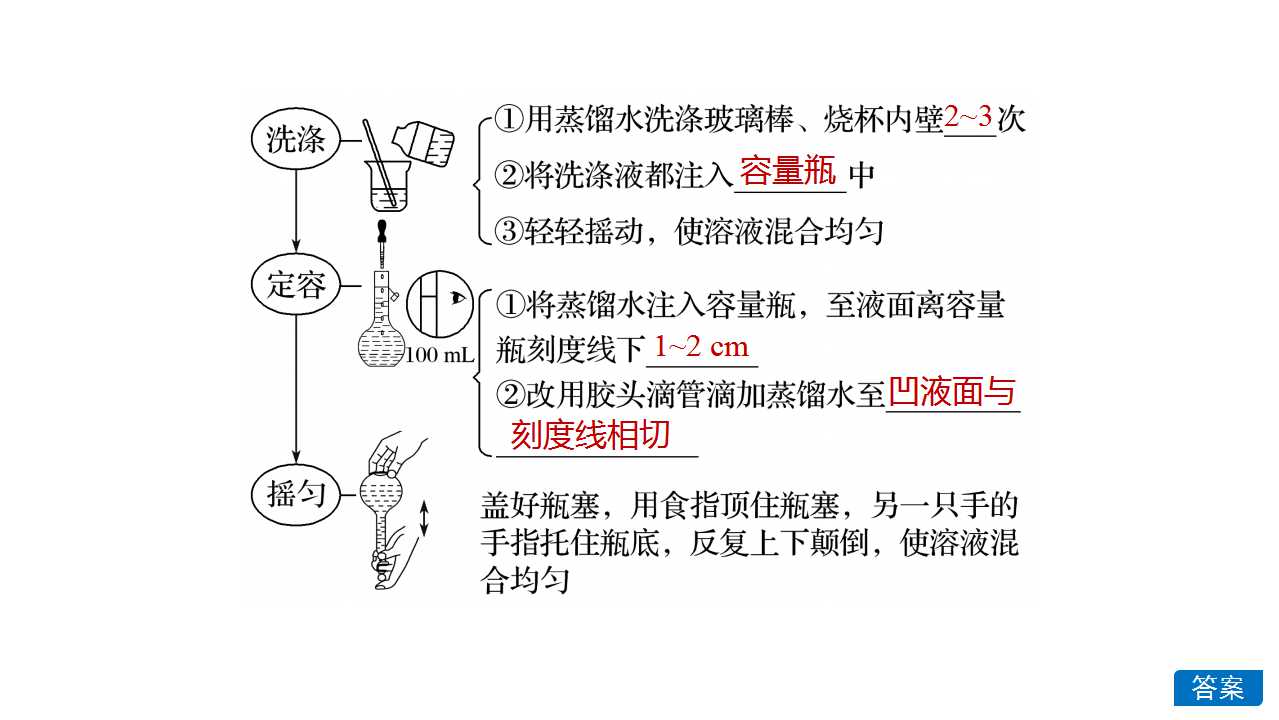 洗涤

①用蒸馏水洗涤玻璃棒、烧杯内壁2~3次
②将洗涤液都注入容量瓶中
③轻轻摇动，使溶液混合均匀

定容

100 mL

①将蒸馏水注入容量瓶，至液面离容量瓶刻度线下1~2 cm
②改用胶头滴管滴加蒸馏水至凹液面与刻度线相切

摇匀

盖好瓶塞，用食指顶住瓶塞，另一只手的手指托住瓶底，反复上下颠倒，使溶液混合均匀

答案